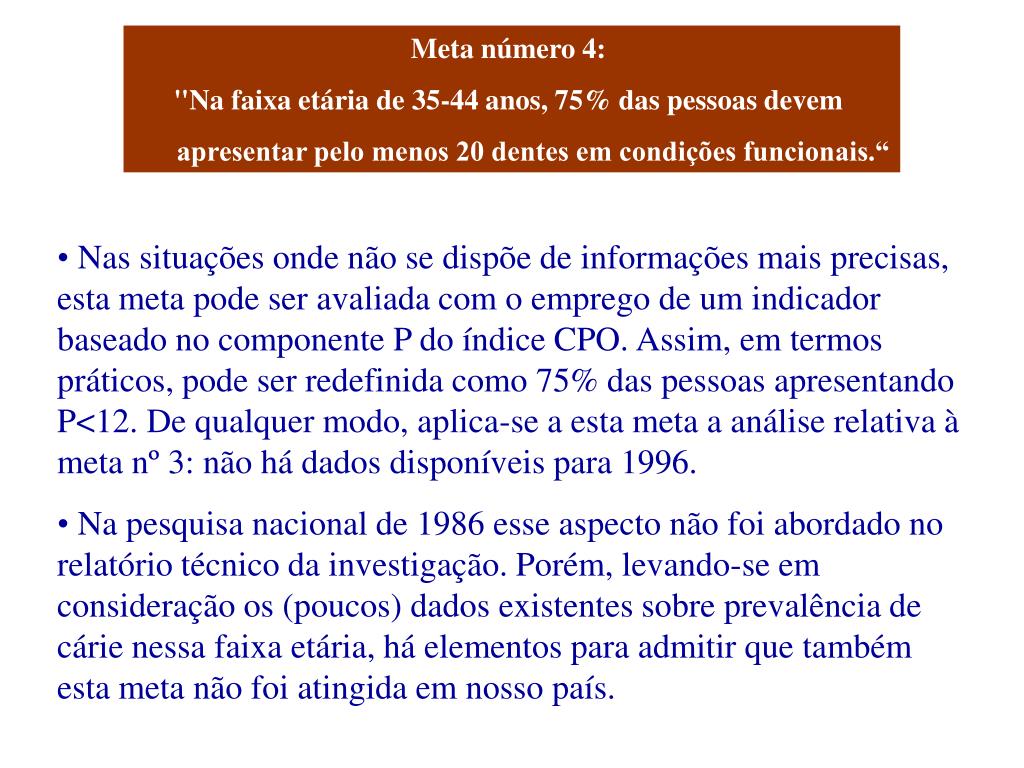 Meta número 4:

"Na faixa etária de 35-44 anos, 75% das pessoas devem apresentar pelo menos 20 dentes em condições funcionais.“

• Nas situações onde não se dispõe de informações mais precisas, esta meta pode ser avaliada com o emprego de um indicador baseado no componente P do índice CPO. Assim, em termos práticos, pode ser redefinida como 75% das pessoas apresentando P<12. De qualquer modo, aplica-se a esta meta a análise relativa à meta nº 3: não há dados disponíveis para 1996.

• Na pesquisa nacional de 1986 esse aspecto não foi abordado no relatório técnico da investigação. Porém, levando-se em consideração os (poucos) dados existentes sobre prevalência de cárie nessa faixa etária, há elementos para admitir que também esta meta não foi atingida em nosso país.